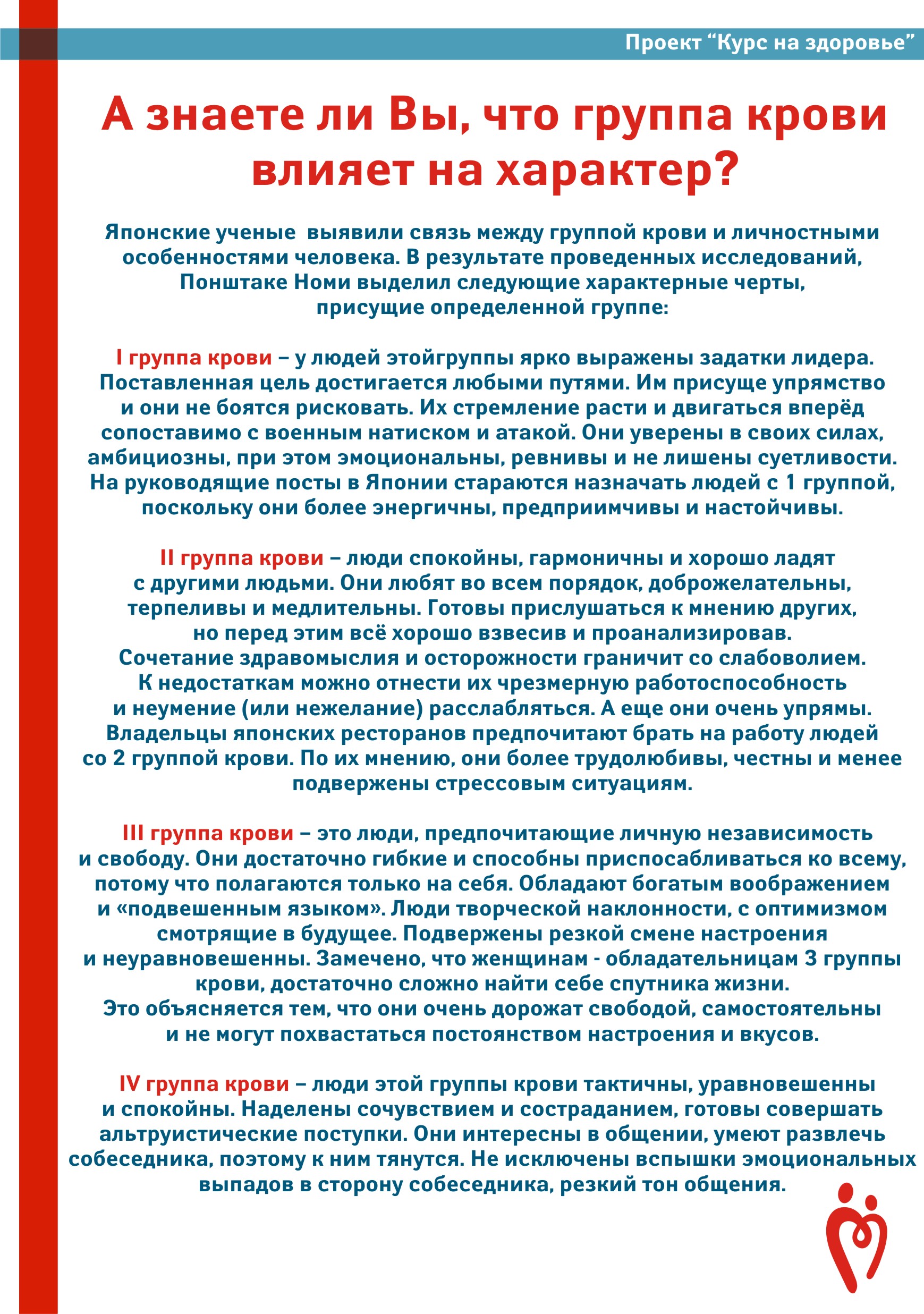 Проект “Курс на здоровье”

А знаете ли Вы, что группа крови влияет на характер?

Японские ученые  выявили связь между группой крови и личностными особенностями человека. В результате проведенных исследований, Понштаке Номи выделил следующие характерные черты, присущие определенной группе:

I группа крови – у людей этойгруппы ярко выражены задатки лидера. Поставленная цель достигается любыми путями. Им присуще упрямство и они не боятся рисковать. Их стремление расти и двигаться вперёд сопоставимо с военным натиском и атакой. Они уверены в своих силах, амбициозны, при этом эмоциональны, ревнивы и не лишены суетливости. На руководящие посты в Японии стараются назначать людей с 1 группой, поскольку они более энергичны, предприимчивы и настойчивы.

II группа крови – люди спокойны, гармоничны и хорошо ладят с другими людьми. Они любят во всем порядок, доброжелательны, терпеливы и медлительны. Готовы прислушаться к мнению других, но перед этим всё хорошо взвесив и проанализировав. Сочетание здравомыслия и осторожности граничит со слабоволием. К недостаткам можно отнести их чрезмерную работоспособность и неумение (или нежелание) расслабляться. А еще они очень упрямы. Владельцы японских ресторанов предпочитают брать на работу людей со 2 группой крови. По их мнению, они более трудолюбивы, честны и менее подвержены стрессовым ситуациям.

III группа крови – это люди, предпочитающие личную независимость и свободу. Они достаточно гибкие и способны приспосабливаться ко всему, потому что полагаются только на себя. Обладают богатым воображением и «подвешенным языком». Люди творческой наклонности, с оптимизмом смотрящие в будущее. Подвержены резкой смене настроения и неуравновешенны. Замечено, что женщинам - обладательницам 3 группы крови, достаточно сложно найти себе спутника жизни. Это объясняется тем, что они очень дорожат свободой, самостоятельны и не могут похвастаться постоянством настроения и вкусов.

IV группа крови – люди этой группы крови тактичны, уравновешенны и спокойны. Наделены сочувствием и состраданием, готовы совершать альтруистические поступки. Они интересны в общении, умеют развлечь собеседника, поэтому к ним тянутся. Не исключены вспышки эмоциональных выпадов в сторону собеседника, резкий тон общения.